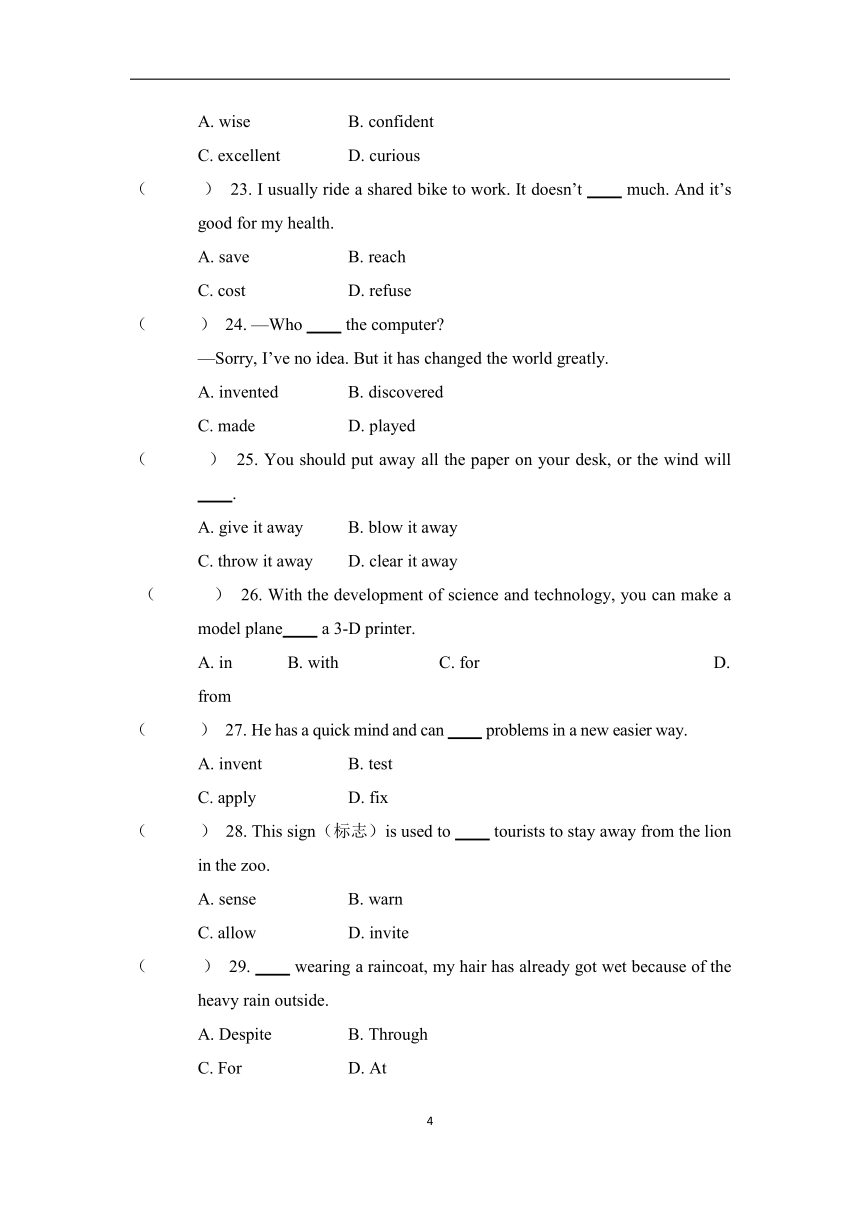 A. wise B. confident

C. excellent D. curious

( ) 23. I usually ride a shared bike to work. It doesn't ____ much. And it's good for my health.

A. save B. reach

C. cost D. refuse

( ) 24. —Who ____ the computer?

—Sorry, I've no idea. But it has changed the world greatly.

A. invented B. discovered

C. made D. played

( ) 25. You should put away all the paper on your desk, or the wind will ____.

A. give it away B. blow it away

C. throw it away D. clear it away

( ) 26. With the development of science and technology, you can make a model plane____ a 3-D printer.

A. in B. with C. for D. from

( ) 27. He has a quick mind and can ____ problems in a new easier way.

A. invent B. test

C. apply D. fix

( ) 28. This sign（标志）is used to ____ tourists to stay away from the lion in the zoo.

A. sense B. warn

C. allow D. invite

( ) 29. ____ wearing a raincoat, my hair has already got wet because of the heavy rain outside.

A. Despite B. Through

C. For D. At

4